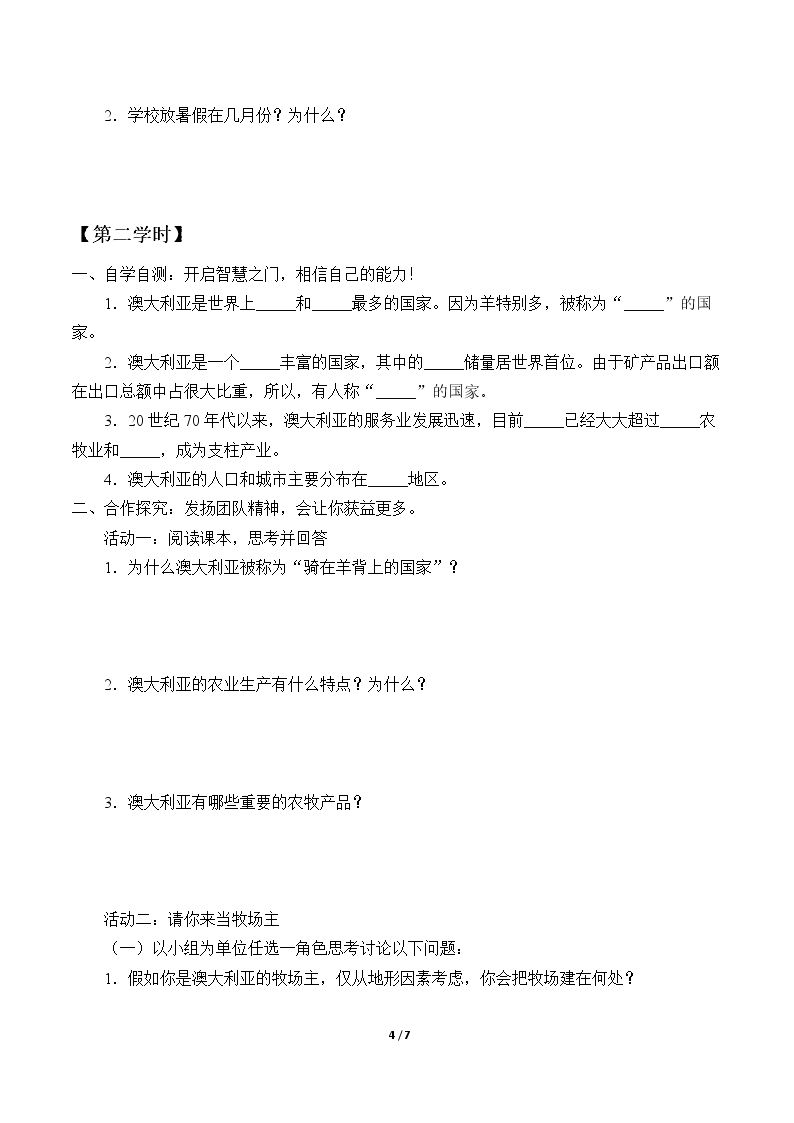 2.学校放暑假在几月份？为什么？

【第二学时】

一、自学自测：开启智慧之门，相信自己的能力！

1.澳大利亚是世界上____和____最多的国家。因为羊特别多，被称为“____”的国家。

2.澳大利亚是一个____丰富的国家，其中的____储量居世界首位。由于矿产品出口额在出口总额中占很大比重，所以，有人称“____”的国家。

3.20世纪70年代以来，澳大利亚的服务业发展迅速，目前____已经大大超过____农牧业和____，成为支柱产业。

4.澳大利亚的人口和城市主要分布在____地区。

二、合作探究：发扬团队精神，会让你获益更多。

活动一：阅读课本，思考并回答

1.为什么澳大利亚被称为“骑在羊背上的国家”？

2.澳大利亚的农业生产有什么特点？为什么？

3.澳大利亚有哪些重要的农牧产品？

活动二：请你来当牧场主

（一）以小组为单位任选一角色思考讨论以下问题：

1.假如你是澳大利亚的牧场主，仅从地形因素考虑，你会把牧场建在何处？

4 / 7